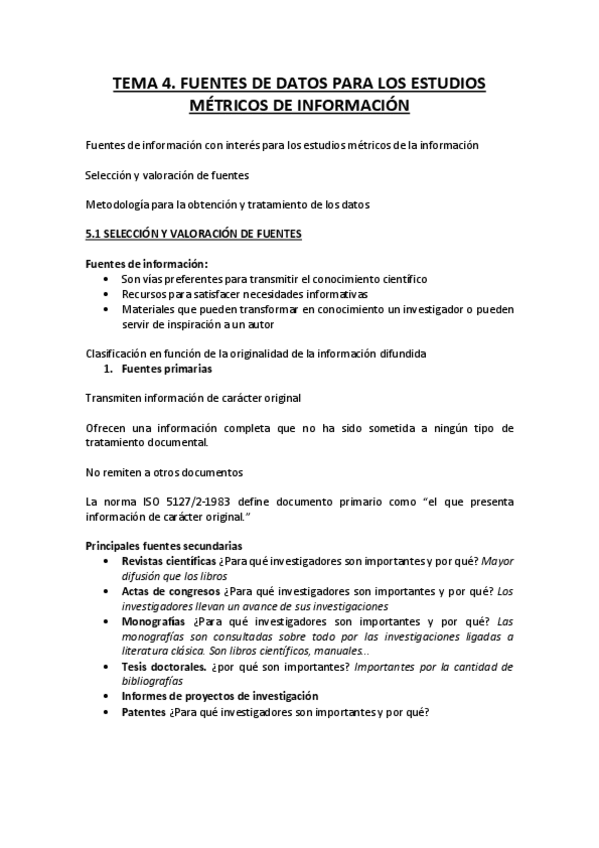 TEMA 4. FUENTES DE DATOS PARA LOS ESTUDIOS MÉTRICOS DE INFORMACIÓN

Fuentes de información con interés para los estudios métricos de la información

Selección y valoración de fuentes

Metodología para la obtención y tratamiento de los datos

5.1 SELECCIÓN Y VALORACIÓN DE FUENTES

Fuentes de información:
• Son vías preferentes para transmitir el conocimiento científico
• Recursos para satisfacer necesidades informativas
• Materiales que pueden transformar en conocimiento un investigador o pueden servir de inspiración a un autor

Clasificación en función de la originalidad de la información difundida
1. Fuentes primarias

Transmiten información de carácter original

Ofrecen una información completa que no ha sido sometida a ningún tipo de tratamiento documental.

No remiten a otros documentos

La norma ISO 5127/2-1983 define documento primario como "el que presenta información de carácter original."

Principales fuentes secundarias
• Revistas científicas ¿Para qué investigadores son importantes y por qué? Mayor difusión que los libros
• Actas de congresos ¿Para qué investigadores son importantes y por qué? Los investigadores llevan un avance de sus investigaciones
• Monografías ¿Para qué investigadores son importantes y por qué? Las monografías son consultadas sobre todo por las investigaciones ligadas a literatura clásica. Son libros científicos, manuales...
• Tesis doctorales. ¿por qué son importantes? Importantes por la cantidad de bibliografías
• Informes de proyectos de investigación
• Patentes ¿Para qué investigadores son importantes y por qué?